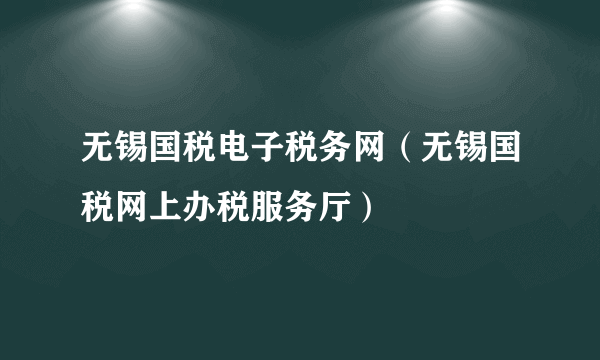 无锡国税电子税务网（无锡国税网上办税服务厅）